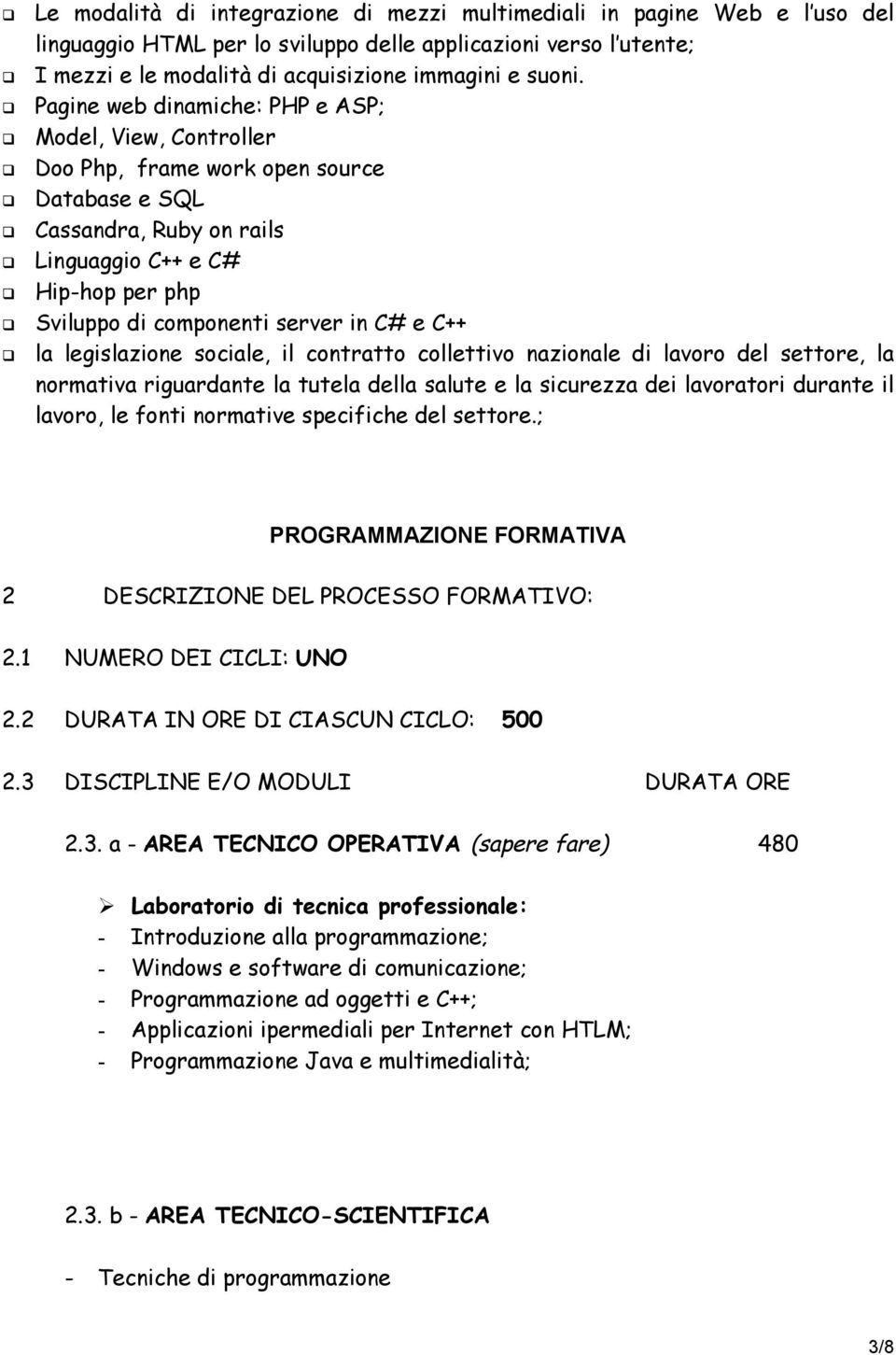 ❑ Le modalità di integrazione di mezzi multimediali in pagine Web e l'uso del linguaggio HTML per lo sviluppo delle applicazioni verso l'utente;
❑ I mezzi e le modalità di acquisizione immagini e suoni.
❑ Pagine web dinamiche: PHP e ASP;
❑ Model, View, Controller
❑ Doo Php, frame work open source
❑ Database e SQL
❑ Cassandra, Ruby on rails
❑ Linguaggio C++ e C#
❑ Hip-hop per php
❑ Sviluppo di componenti server in C# e C++
❑ la legislazione sociale, il contratto collettivo nazionale di lavoro del settore, la normativa riguardante la tutela della salute e la sicurezza dei lavoratori durante il lavoro, le fonti normative specifiche del settore.;

PROGRAMMAZIONE FORMATIVA

2 DESCRIZIONE DEL PROCESSO FORMATIVO:

2.1 NUMERO DEI CICLI: UNO

2.2 DURATA IN ORE DI CIASCUN CICLO: 500

2.3 DISCIPLINE E/O MODULI DURATA ORE

2.3. a - AREA TECNICO OPERATIVA (sapere fare) 480

➢ Laboratorio di tecnica professionale:
- Introduzione alla programmazione;
- Windows e software di comunicazione;
- Programmazione ad oggetti e C++;
- Applicazioni ipermediali per Internet con HTLM;
- Programmazione Java e multimedialità;

2.3. b - AREA TECNICO-SCIENTIFICA

- Tecniche di programmazione

3/8